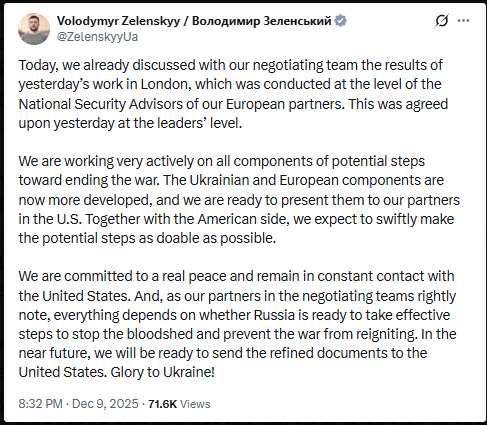 Volodymyr Zelenskyy / Володимир Зеленський
@ZelenskyyUa

Today, we already discussed with our negotiating team the results of yesterday's work in London, which was conducted at the level of the National Security Advisors of our European partners. This was agreed upon yesterday at the leaders' level.

We are working very actively on all components of potential steps toward ending the war. The Ukrainian and European components are now more developed, and we are ready to present them to our partners in the U.S. Together with the American side, we expect to swiftly make the potential steps as doable as possible.

We are committed to a real peace and remain in constant contact with the United States. And, as our partners in the negotiating teams rightly note, everything depends on whether Russia is ready to take effective steps to stop the bloodshed and prevent the war from reigniting. In the near future, we will be ready to send the refined documents to the United States. Glory to Ukraine!

8:32 PM · Dec 9, 2025 · 71.6K Views